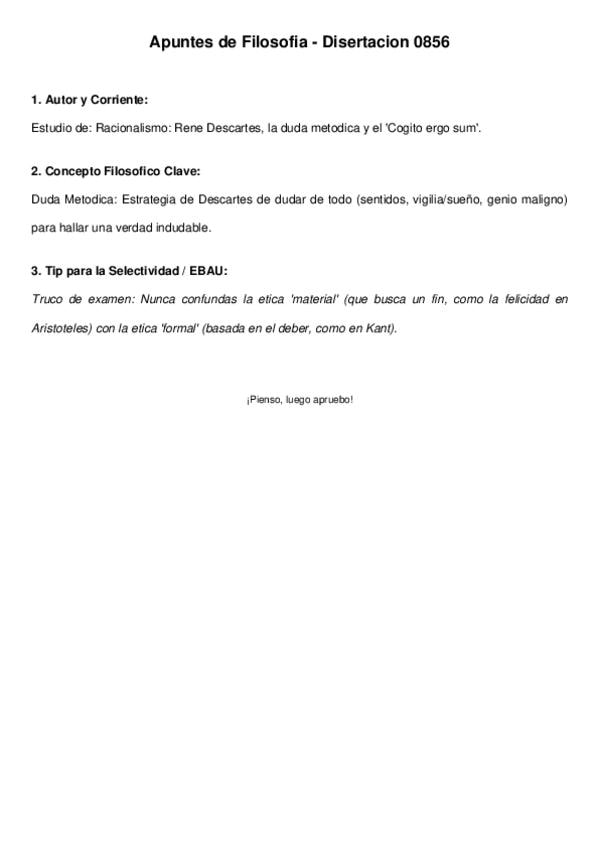 Apuntes de Filosofia - Disertacion 0856

1. Autor y Corriente:

Estudio de: Racionalismo: Rene Descartes, la duda metodica y el 'Cogito ergo sum'.

2. Concepto Filosofico Clave:

Duda Metodica: Estrategia de Descartes de dudar de todo (sentidos, vigilia/sueño, genio maligno) para hallar una verdad indudable.

3. Tip para la Selectividad / EBAU:

Truco de examen: Nunca confundas la etica 'material' (que busca un fin, como la felicidad en Aristoteles) con la etica 'formal' (basada en el deber, como en Kant).

¡Pienso, luego apruebo!